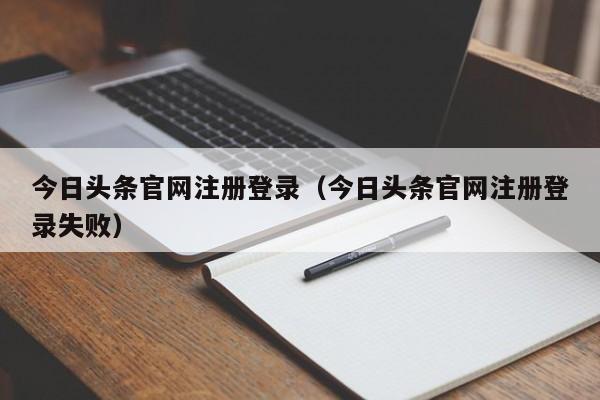 今日头条官网注册登录（今日头条官网注册登录失败）